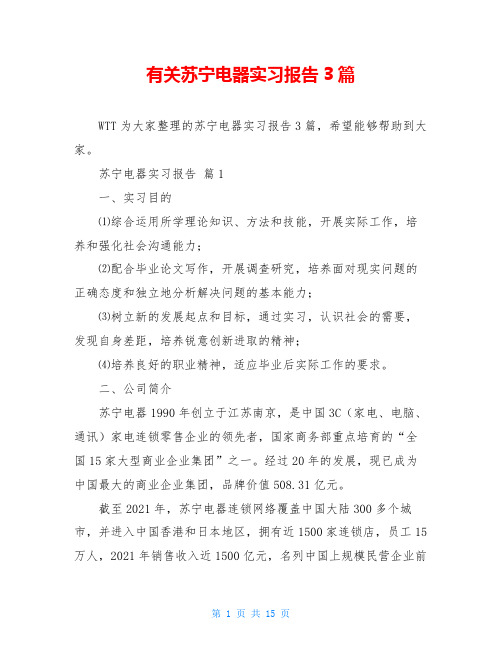 有关苏宁电器实习报告 3 篇

WTT 为大家整理的苏宁电器实习报告 3 篇，希望能够帮助到大家。

苏宁电器实习报告 篇 1

一、实习目的

⑴综合运用所学理论知识、方法和技能，开展实际工作，培养和强化社会沟通能力；

⑵配合毕业论文写作，开展调查研究，培养面对现实问题的正确态度和独立地分析解决问题的基本能力；

⑶树立新的发展起点和目标，通过实习，认识社会的需要，发现自身差距，培养锐意创新进取的精神；

⑷培养良好的职业精神，适应毕业后实际工作的要求。

二、公司简介

苏宁电器 1990 年创立于江苏南京，是中国 3C（家电、电脑、通讯）家电连锁零售企业的领先者，国家商务部重点培育的“全国 15 家大型商业企业集团”之一。经过 20 年的发展，现已成为中国最大的商业企业集团，品牌价值 508.31 亿元。

截至 2021 年，苏宁电器连锁网络覆盖中国大陆 300 多个城市，并进入中国香港和日本地区，拥有近 1500 家连锁店，员工 15 万人，2021 年销售收入近 1500 亿元，名列中国上规模民营企业前

第 1 页 共 15 页